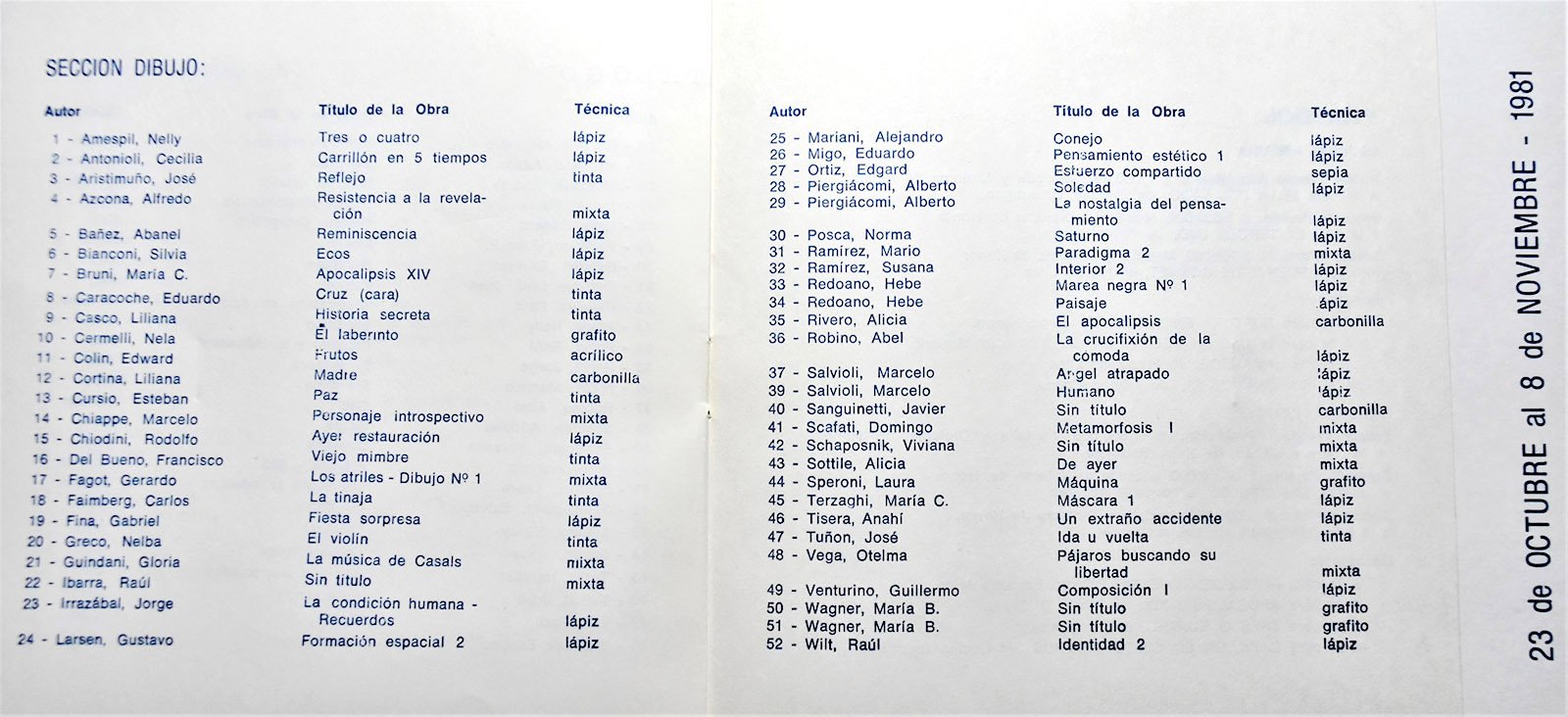 SECCION DIBUJO:

| Autor | Título de la Obra | Técnica |
|---|---|---|
| 1 - Amespil, Nelly | Tres o cuatro | lápiz |
| 2 - Antonioli, Cecilia | Carrillón en 5 tiempos | lápiz |
| 3 - Aristimuño, José | Reflejo | tinta |
| 4 - Azcona, Alfredo | Resistencia a la revelación | mixta |
| 5 - Bañez, Abanel | Reminiscencia | lápiz |
| 6 - Bianconi, Silvia | Ecos | lápiz |
| 7 - Bruni, María C. | Apocalipsis XIV | lápiz |
| 8 - Caracoche, Eduardo | Cruz (cara) | tinta |
| 9 - Casco, Liliana | Historia secreta | tinta |
| 10 - Cermelli, Nela | El laberinto | grafito |
| 11 - Colin, Edward | Frutos | acrílico |
| 12 - Cortina, Liliana | Madre | carbonilla |
| 13 - Cursio, Esteban | Paz | tinta |
| 14 - Chiappe, Marcelo | Personaje introspectivo | mixta |
| 15 - Chiodini, Rodolfo | Ayer restauración | lápiz |
| 16 - Del Bueno, Francisco | Viejo mimbre | tinta |
| 17 - Fagot, Gerardo | Los atriles - Dibujo Nº 1 | mixta |
| 18 - Faimberg, Carlos | La tinaja | tinta |
| 19 - Fina, Gabriel | Fiesta sorpresa | lápiz |
| 20 - Greco, Nelba | El violín | tinta |
| 21 - Guindani, Gloria | La música de Casals | mixta |
| 22 - Ibarra, Raúl | Sin título | mixta |
| 23 - Irrazábal, Jorge | La condición humana - Recuerdos | lápiz |
| 24 - Larsen, Gustavo | Formación espacial 2 | lápiz |

| Autor | Título de la Obra | Técnica |
|---|---|---|
| 25 - Mariani, Alejandro | Conejo | lápiz |
| 26 - Migo, Eduardo | Pensamiento estético 1 | lápiz |
| 27 - Ortiz, Edgard | Esfuerzo compartido | sepia |
| 28 - Piergiácomi, Alberto | Soledad | lápiz |
| 29 - Piergiácomi, Alberto | La nostalgia del pensamiento | lápiz |
| 30 - Posca, Norma | Saturno | lápiz |
| 31 - Ramírez, Mario | Paradigma 2 | mixta |
| 32 - Ramírez, Susana | Interior 2 | lápiz |
| 33 - Redoano, Hebe | Marea negra Nº 1 | lápiz |
| 34 - Redoano, Hebe | Paisaje | ápiz |
| 35 - Rivero, Alicia | El apocalipsis | carbonilla |
| 36 - Robino, Abel | La crucifixión de la cómoda | lápiz |
| 37 - Salvioli, Marcelo | Angel atrapado | lápiz |
| 39 - Salvioli, Marcelo | Humano | lápiz |
| 40 - Sanguinetti, Javier | Sin título | carbonilla |
| 41 - Scafati, Domingo | Metamorfosis I | mixta |
| 42 - Schaposnik, Viviana | Sin título | mixta |
| 43 - Sottile, Alicia | De ayer | mixta |
| 44 - Speroni, Laura | Máquina | grafito |
| 45 - Terzaghi, María C. | Máscara 1 | lápiz |
| 46 - Tisera, Anahí | Un extraño accidente | lápiz |
| 47 - Tuñon, José | Ida u vuelta | tinta |
| 48 - Vega, Otelma | Pájaros buscando su libertad | mixta |
| 49 - Venturino, Guillermo | Composición I | lápiz |
| 50 - Wagner, María B. | Sin título | grafito |
| 51 - Wagner, María B. | Sin título | grafito |
| 52 - Wilt, Raúl | Identidad 2 | lápiz |

23 de OCTUBRE al 8 de NOVIEMBRE - 1981